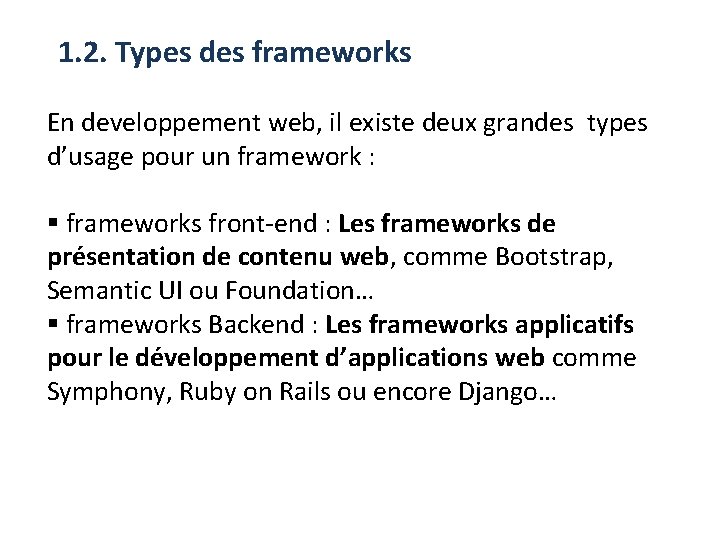 1.2. Types des frameworks

En developpement web, il existe deux grandes types d’usage pour un framework :

▪ frameworks front-end : Les frameworks de présentation de contenu web, comme Bootstrap, Semantic UI ou Foundation…
▪ frameworks Backend : Les frameworks applicatifs pour le développement d’applications web comme Symphony, Ruby on Rails ou encore Django…